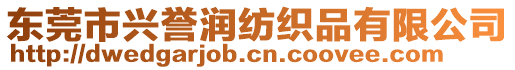 东莞市兴誉润纺织品有限公司
http://dwedgarjob.cn.coovee.com